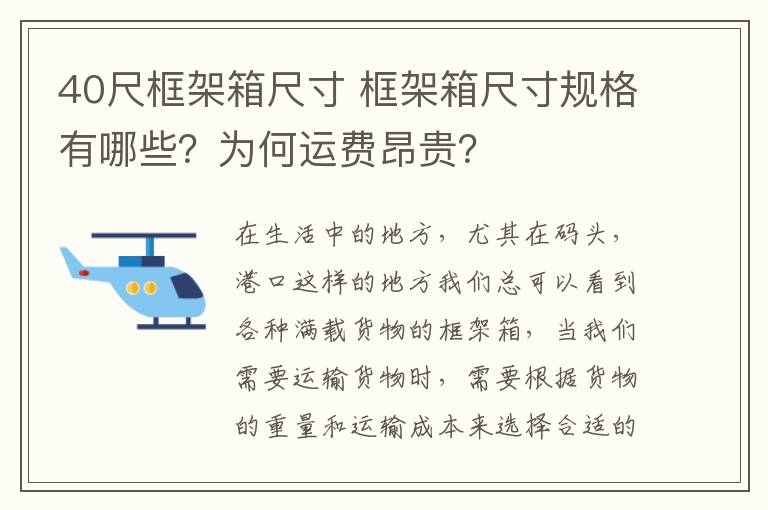 40尺框架箱尺寸 框架箱尺寸规格有哪些？为何运费昂贵？

在生活中的地方，尤其在码头，港口这样的地方我们总可以看到各种满载货物的框架箱，当我们需要运输货物时，需要根据货物的重量和运输成本来选择合适的